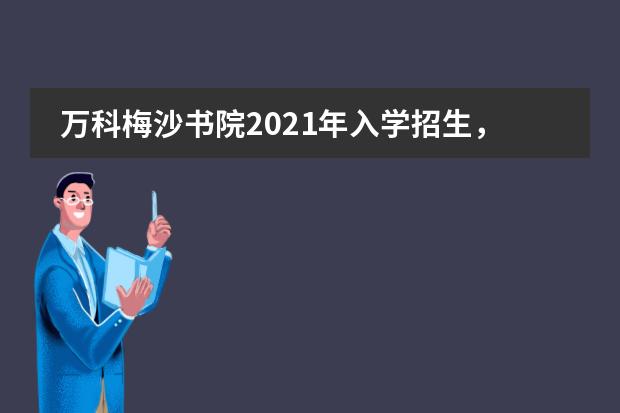 万科梅沙书院2021年入学招生，